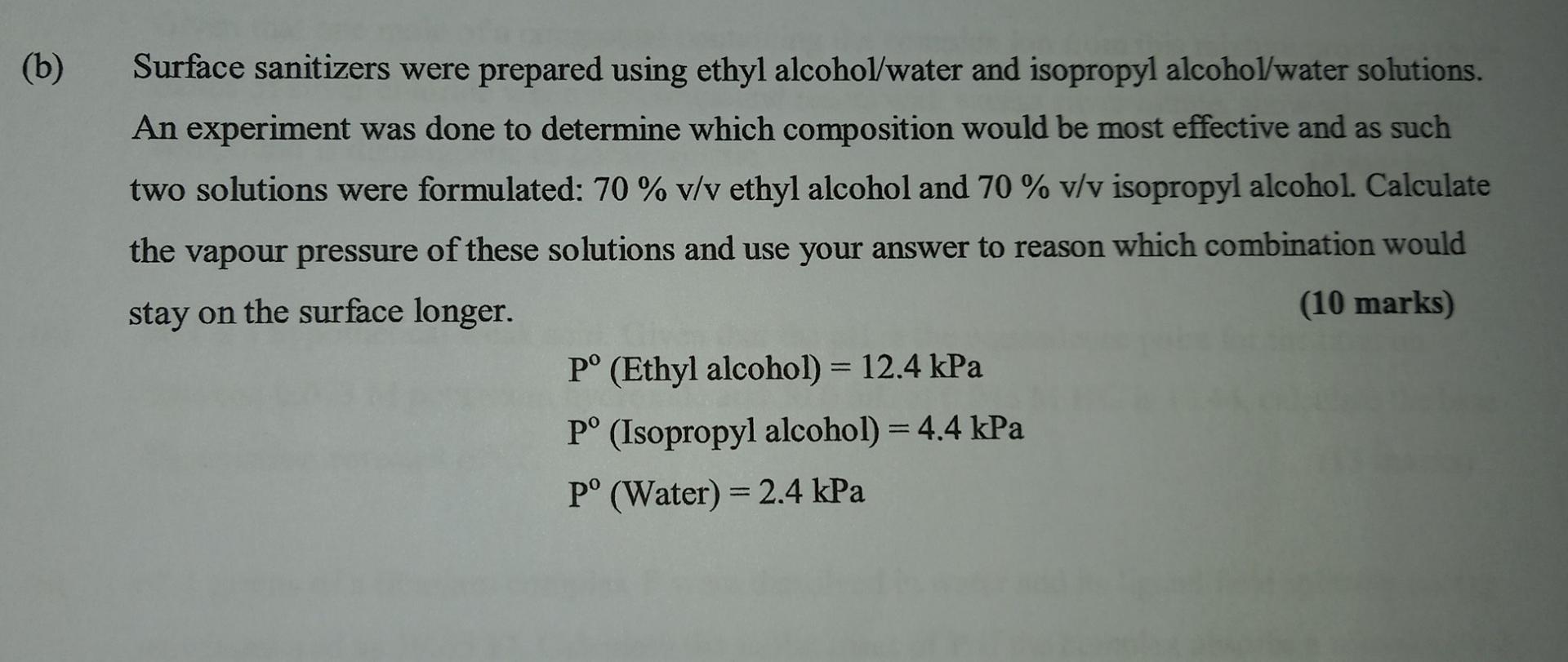 (b) Surface sanitizers were prepared using ethyl alcohol/water and isopropyl alcohol/water solutions. An experiment was done to determine which composition would be most effective and as such two solutions were formulated: 70 % v/v ethyl alcohol and 70 % v/v isopropyl alcohol. Calculate the vapour pressure of these solutions and use your answer to reason which combination would stay on the surface longer. (10 marks)

$P^o$ (Ethyl alcohol) = 12.4 kPa

$P^o$ (Isopropyl alcohol) = 4.4 kPa

$P^o$ (Water) = 2.4 kPa